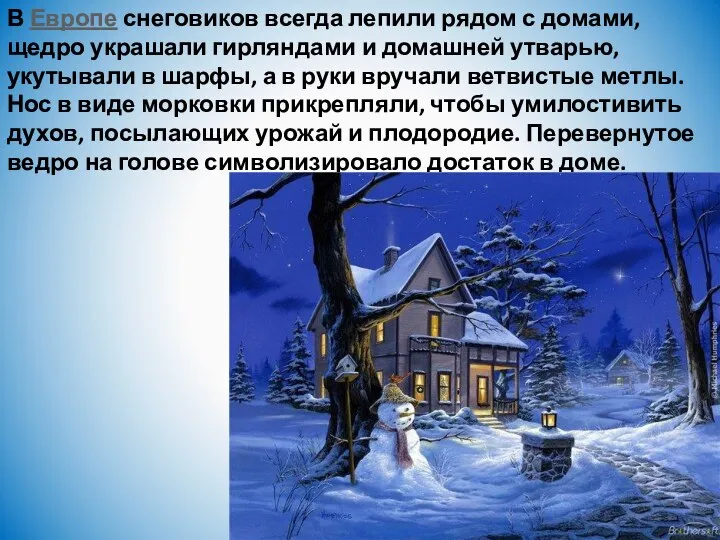 В Европе снеговиков всегда лепили рядом с домами, щедро украшали гирляндами и домашней утварью, укутывали в шарфы, а в руки вручали ветвистые метлы. Нос в виде морковки прикрепляли, чтобы умилостивить духов, посылающих урожай и плодородие. Перевернутое ведро на голове символизировало достаток в доме.

© Michael Humphries

Brothersoft